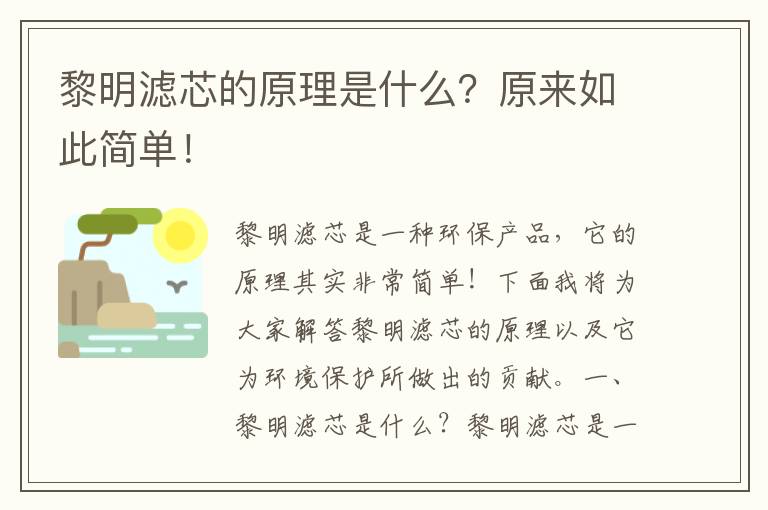 黎明滤芯的原理是什么？原来如此简单！

黎明滤芯是一种环保产品，它的原理其实非常简单！下面我将为大家解答黎明滤芯的原理以及它为环境保护所做出的贡献。一、黎明滤芯是什么？黎明滤芯是一